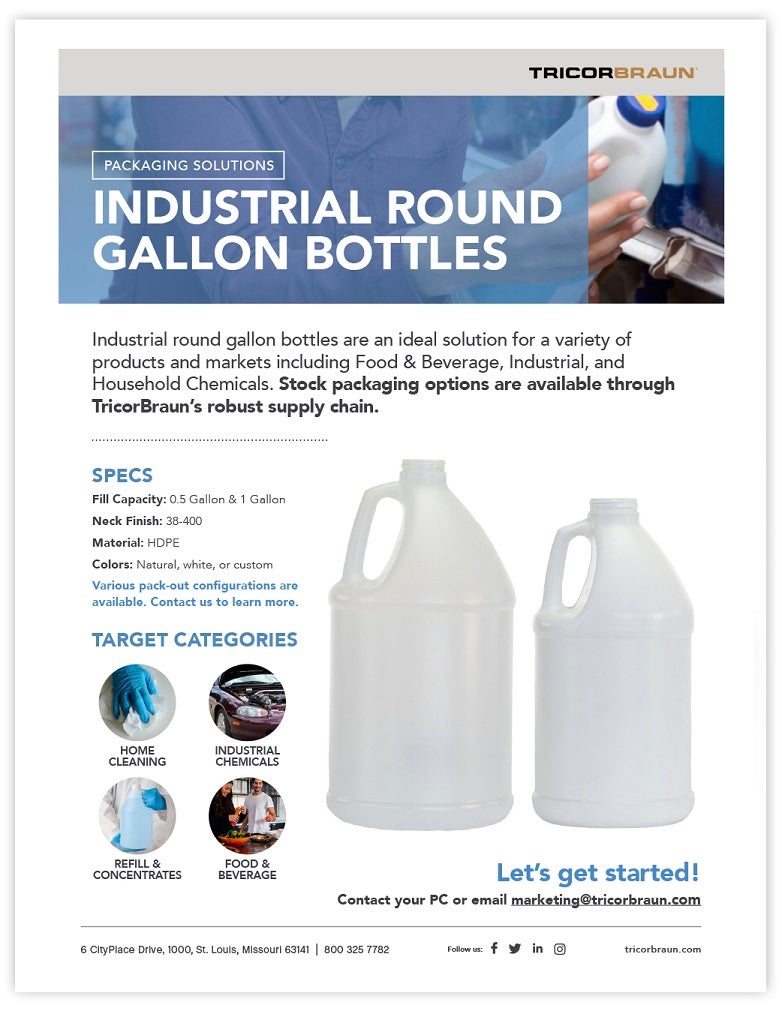 TRICORBRAUN

PACKAGING SOLUTIONS

INDUSTRIAL ROUND GALLON BOTTLES

Industrial round gallon bottles are an ideal solution for a variety of products and markets including Food & Beverage, Industrial, and Household Chemicals. Stock packaging options are available through TricorBraun's robust supply chain.

SPECS

Fill Capacity: 0.5 Gallon & 1 Gallon

Neck Finish: 38-400

Material: HDPE

Colors: Natural, white, or custom

Various pack-out configurations are available. Contact us to learn more.

TARGET CATEGORIES

HOME CLEANING

INDUSTRIAL CHEMICALS

REFILL & CONCENTRATES

FOOD & BEVERAGE

Let's get started!

Contact your PC or email marketing@tricorbraun.com

6 CityPlace Drive, 1000, St. Louis, Missouri 63141 | 800 325 7782

Follow us:

tricorbraun.com